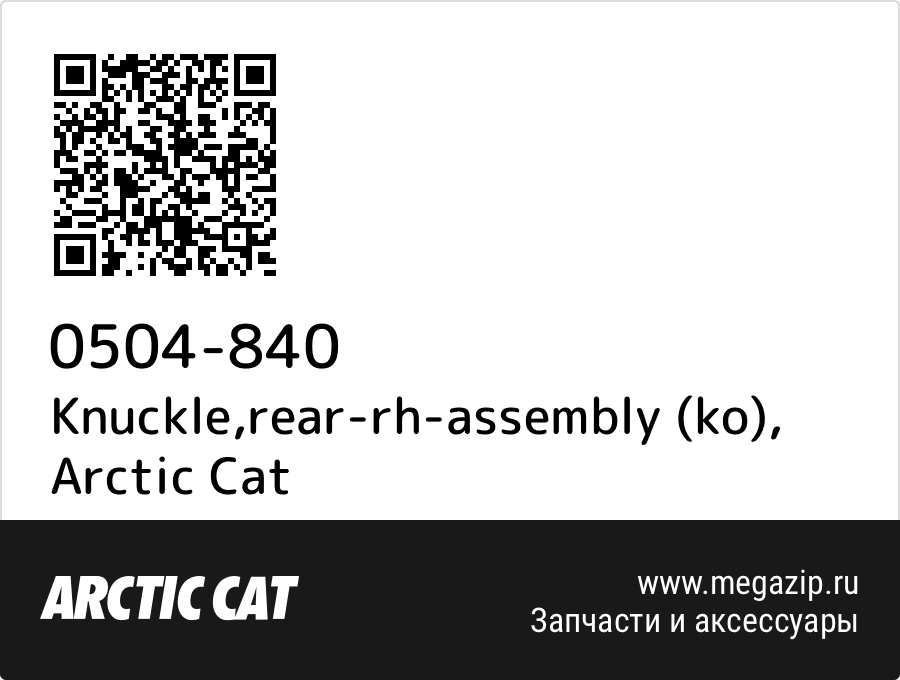 0504-840
Knuckle,rear-rh-assembly (ko), Arctic Cat

ARCTIC CAT

www.megazip.ru
Запчасти и аксессуары